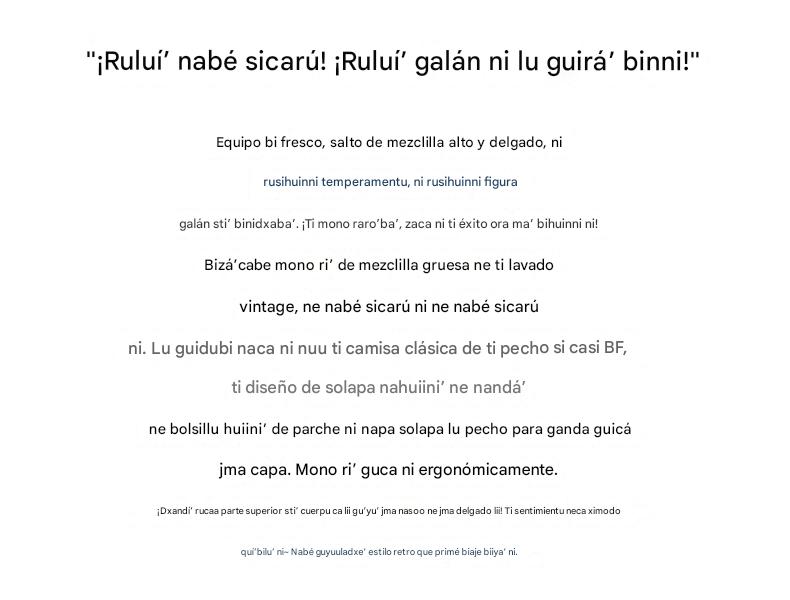 "¡Ruluí' nabé sicarú! ¡Ruluí' galán ni lu guirá' binni!"

Equipo bi fresco, salto de mezclilla alto y delgado, ni

rusihuinni temperamentu, ni rusihuinni figura

galán sti' binidxaba'. ¡Ti mono raro'ba', zaca ni ti éxito ora ma' bihuinni ni!

Bizá'cabe mono ri' de mezclilla gruesa ne ti lavado

vintage, ne nabé sicarú ni ne nabé sicarú

ni. Lu guidubi naca ni nuu ti camisa clásica de ti pecho si casi BF,

ti diseño de solapa nahuiini' ne nandá'

ne bolsillu huiini' de parche ni napa solapa lu pecho para ganda guicá

jma capa. Mono ri' guca ni ergonómicamente.

¡Dxandí' rucaa parte superior sti' cuerpu ca lii gu'yu' jma nasoo ne jma delgado lii! Ti sentimientu neca ximodo

qui'bilu' ni~ Nabé guyuuladxe' estilo retro que primé biaje biiya' ni.